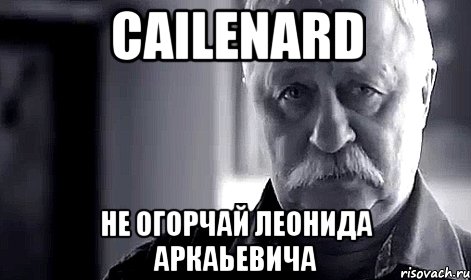 CAILENARD

НЕ ОГОРЧАЙ ЛЕОНИДА АРКАЬЕВИЧА

risovach.ru